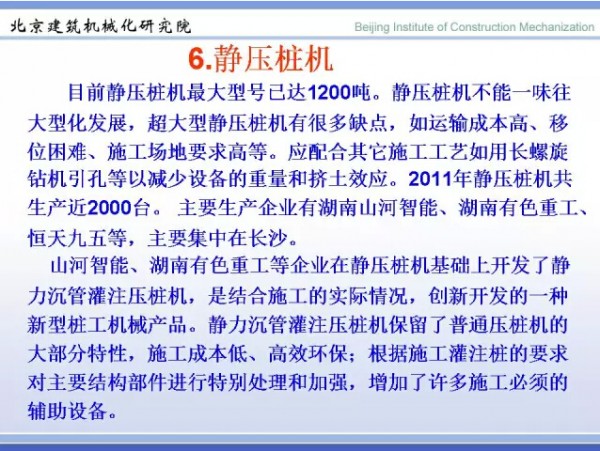 北京建筑机械化研究院

Beijing Institute of Construction Mechanization

6.静压桩机

目前静压桩机最大型号已达1200吨。静压桩机不能一味往大型化发展，超大型静压桩机有很多缺点，如运输成本高、移位困难、施工场地要求高等。应配合其它施工工艺如用长螺旋钻机引孔等以减少设备的重量和挤土效应。2011年静压桩机共生产近2000台。 主要生产企业有湖南山河智能、湖南有色重工、恒天九五等，主要集中在长沙。

山河智能、湖南有色重工等企业在静压桩机基础上开发了静力沉管灌注压桩机，是结合施工的实际情况，创新开发的一种新型桩工机械产品。静力沉管灌注压桩机保留了普通压桩机的大部分特性，施工成本低、高效环保；根据施工灌注桩的要求对主要结构部件进行特别处理和加强，增加了许多施工必须的辅助设备。